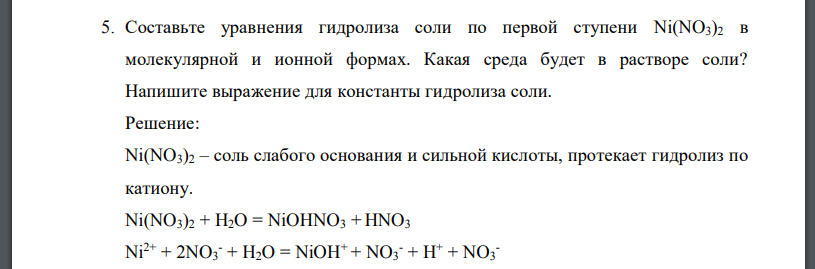 5. Составьте уравнения гидролиза соли по первой ступени $Ni(NO_3)_2$ в молекулярной и ионной формах. Какая среда будет в растворе соли? Напишите выражение для константы гидролиза соли.

Решение:

$Ni(NO_3)_2$ – соль слабого основания и сильной кислоты, протекает гидролиз по катиону.

$Ni(NO_3)_2 + H_2O = NiOHNO_3 + HNO_3$

$Ni^{2+} + 2NO_3^- + H_2O = NiOH^+ + NO_3^- + H^+ + NO_3^-$